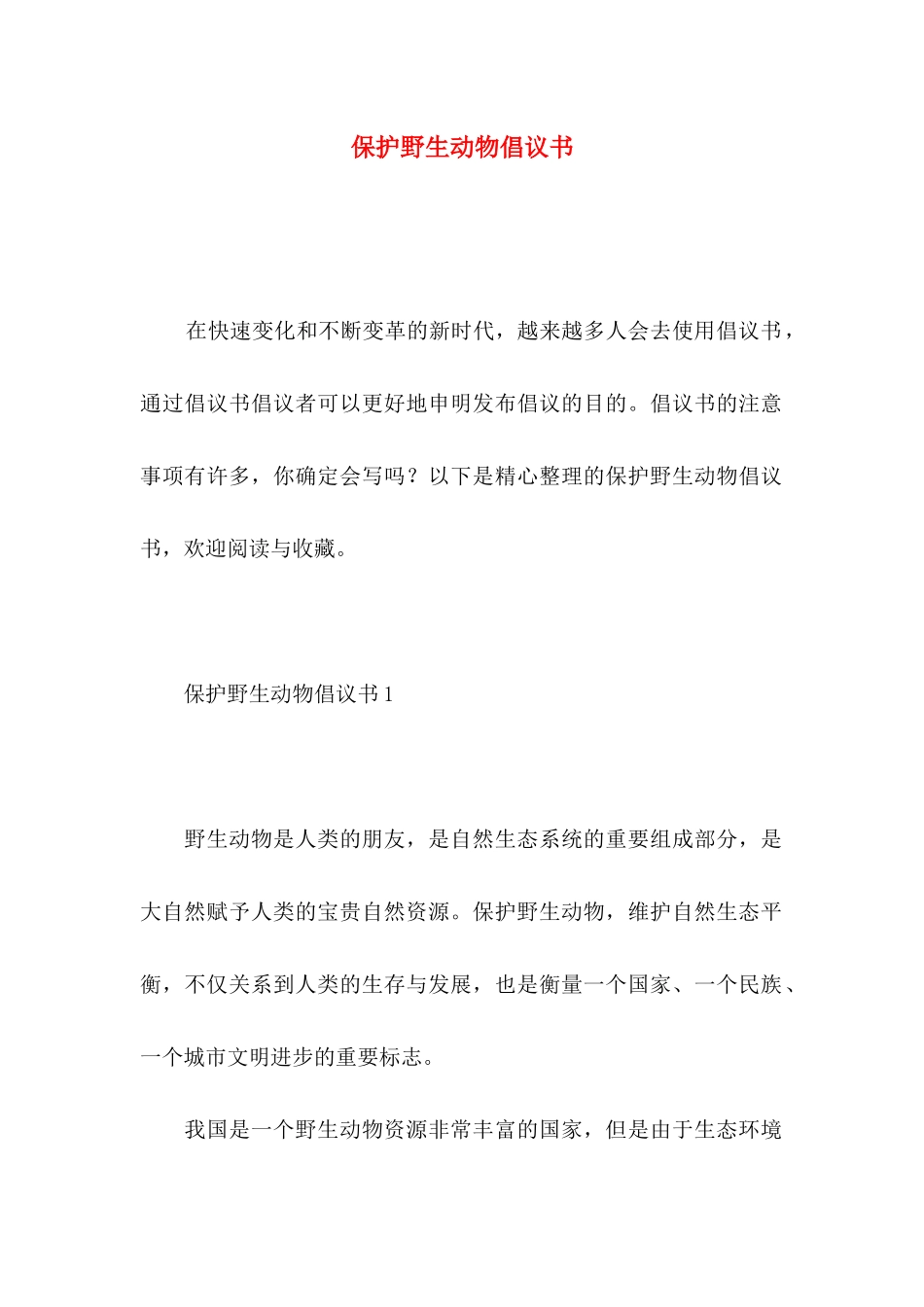 保护野生动物倡议书

在快速变化和不断变革的新时代，越来越多人会去使用倡议书，通过倡议书倡议者可以更好地申明发布倡议的目的。倡议书的注意事项有许多，你确定会写吗？以下是精心整理的保护野生动物倡议书，欢迎阅读与收藏。

保护野生动物倡议书 1

野生动物是人类的朋友，是自然生态系统的重要组成部分，是大自然赋予人类的宝贵自然资源。保护野生动物，维护自然生态平衡，不仅关系到人类的生存与发展，也是衡量一个国家、一个民族、一个城市文明进步的重要标志。

我国是一个野生动物资源非常丰富的国家，但是由于生态环境